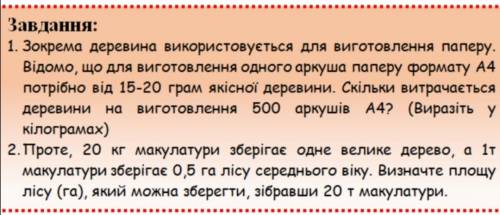 Завдання:

1. Зокрема деревина використовується для виготовлення паперу. Відомо, що для виготовлення одного аркуша паперу формату А4 потрібно від 15-20 грам якісної деревини. Скільки витрачається деревини на виготовлення 500 аркушів А4? (Виразіть у кілограмах)

2. Проте, 20 кг макулатури зберігає одне велике дерево, а 1т макулатури зберігає 0,5 га лісу середнього віку. Визначте площу лісу (га), який можна зберегти, зібравши 20 т макулатури.